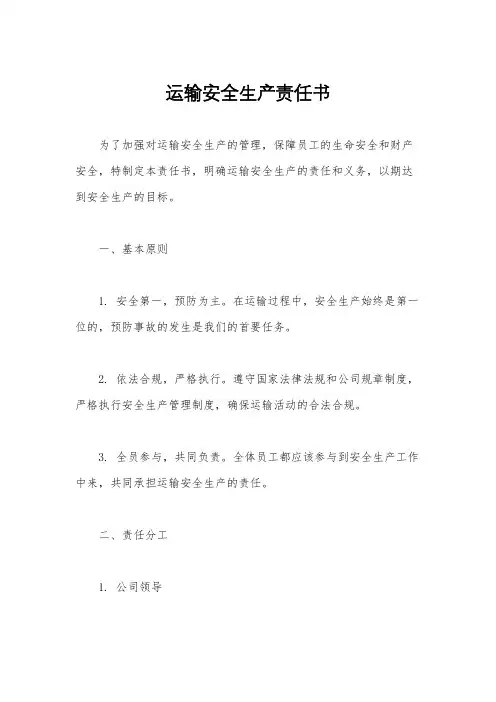 运输安全生产责任书

为了加强对运输安全生产的管理，保障员工的生命安全和财产安全，特制定本责任书，明确运输安全生产的责任和义务，以期达到安全生产的目标。

一、基本原则

1. 安全第一，预防为主。在运输过程中，安全生产始终是第一位的，预防事故的发生是我们的首要任务。

2. 依法合规，严格执行。遵守国家法律法规和公司规章制度，严格执行安全生产管理制度，确保运输活动的合法合规。

3. 全员参与，共同负责。全体员工都应该参与到安全生产工作中来，共同承担运输安全生产的责任。

二、责任分工

1. 公司领导